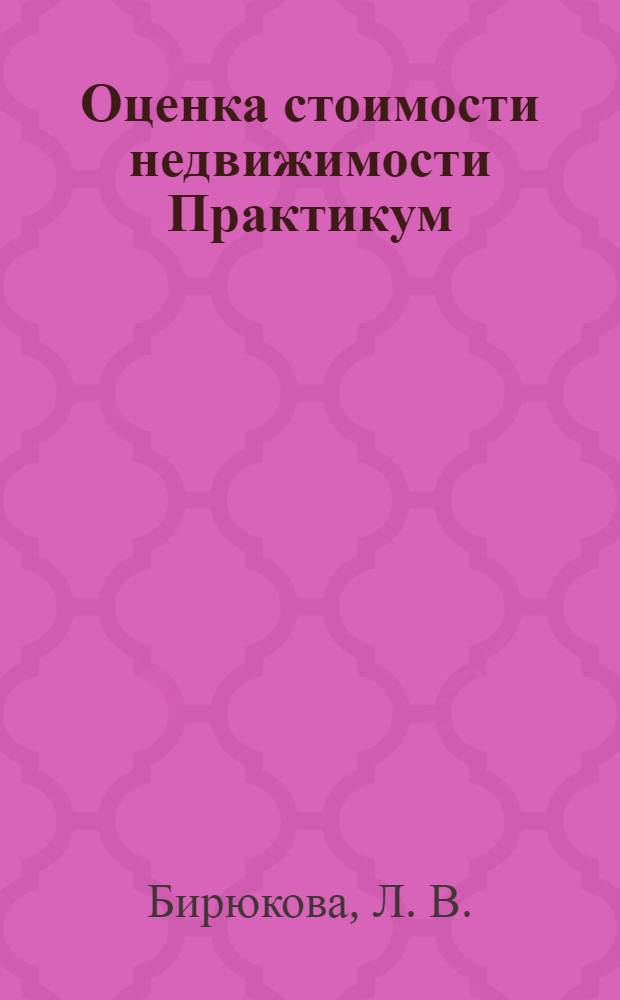 Оценка стоимости недвижимости Практикум

Бирюкова, Л. В.